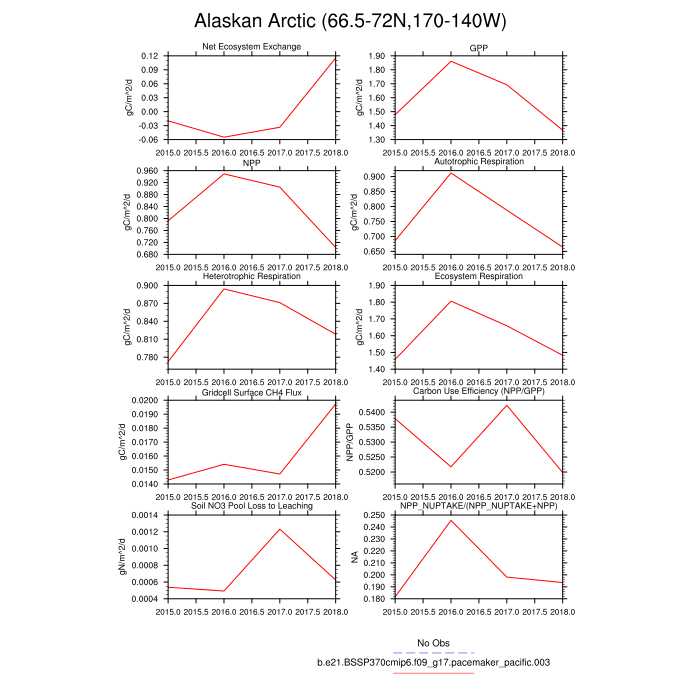 Alaskan Arctic (66.5-72N,170-140W)

Net Ecosystem Exchange
gC/m^2/d
0.12
0.09
0.06
0.03
0.00
-0.03
-0.06
2015.0 2015.5 2016.0 2016.5 2017.0 2017.5 2018.0

GPP
gC/m^2/d
1.90
1.80
1.70
1.60
1.50
1.40
1.30
2015.0 2015.5 2016.0 2016.5 2017.0 2017.5 2018.0

NPP
gC/m^2/d
0.960
0.920
0.880
0.840
0.800
0.760
0.720
0.680
2015.0 2015.5 2016.0 2016.5 2017.0 2017.5 2018.0

Autotrophic Respiration
gC/m^2/d
0.900
0.850
0.800
0.750
0.700
0.650
2015.0 2015.5 2016.0 2016.5 2017.0 2017.5 2018.0

Heterotrophic Respiration
gC/m^2/d
0.900
0.870
0.840
0.810
0.780
2015.0 2015.5 2016.0 2016.5 2017.0 2017.5 2018.0

Ecosystem Respiration
gC/m^2/d
1.90
1.80
1.70
1.60
1.50
1.40
2015.0 2015.5 2016.0 2016.5 2017.0 2017.5 2018.0

Gridcell Surface CH4 Flux
gC/m^2/d
0.0200
0.0190
0.0180
0.0170
0.0160
0.0150
0.0140
2015.0 2015.5 2016.0 2016.5 2017.0 2017.5 2018.0

Carbon Use Efficiency (NPP/GPP)
NPP/GPP
0.5400
0.5350
0.5300
0.5250
0.5200
2015.0 2015.5 2016.0 2016.5 2017.0 2017.5 2018.0

Soil NO3 Pool Loss to Leaching
gN/m^2/d
0.0014
0.0012
0.0010
0.0008
0.0006
0.0004
2015.0 2015.5 2016.0 2016.5 2017.0 2017.5 2018.0

NPP_NUPTAKE/(NPP_NUPTAKE+NPP)
NA
0.250
0.240
0.230
0.220
0.210
0.200
0.190
0.180
2015.0 2015.5 2016.0 2016.5 2017.0 2017.5 2018.0

No Obs
b.e21.BSSP370cmip6.f09_g17.pacemaker_pacific.003